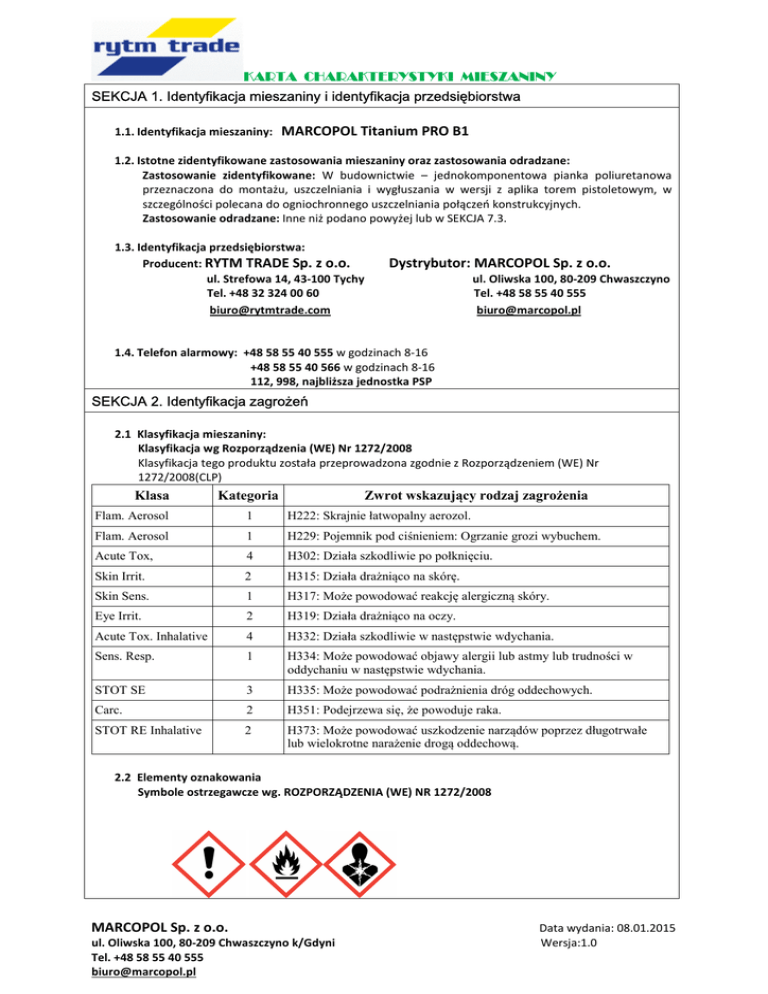 rytm trade

KARTA CHARAKTERYSTYKI MIESZANINY

SEKCJA 1. Identyfikacja mieszaniny i identyfikacja przedsiębiorstwa

1.1. Identyfikacja mieszaniny: MARCOPOL Titanium PRO B1

1.2. Istotne zidentyfikowane zastosowania mieszaniny oraz zastosowania odradzane:
Zastosowanie zidentyfikowane: W budownictwie – jednokomponentowa pianka poliuretanowa przeznaczona do montażu, uszczelniania i wygłuszania w wersji z aplika torem pistoletowym, w szczególności polecana do ogniochronnego uszczelniania połączeń konstrukcyjnych.
Zastosowanie odradzane: Inne niż podano powyżej lub w SEKCJA 7.3.

1.3. Identyfikacja przedsiębiorstwa:
Producent: RYTM TRADE Sp. z o.o.
ul. Strefowa 14, 43-100 Tychy
Tel. +48 32 324 00 60
biuro@rytmtrade.com

Dystrybutor: MARCOPOL Sp. z o.o.
ul. Oliwska 100, 80-209 Chwaszczyno
Tel. +48 58 55 40 555
biuro@marcopol.pl

1.4. Telefon alarmowy: +48 58 55 40 555 w godzinach 8-16
+48 58 55 40 566 w godzinach 8-16
112, 998, najbliższa jednostka PSP

SEKCJA 2. Identyfikacja zagrożeń

2.1 Klasyfikacja mieszaniny:
Klasyfikacja wg Rozporządzenia (WE) Nr 1272/2008
Klasyfikacja tego produktu została przeprowadzona zgodnie z Rozporządzeniem (WE) Nr 1272/2008(CLP)

| Klasa | Kategoria | Zwrot wskazujący rodzaj zagrożenia |
|---|---|---|
| Flam. Aerosol | 1 | H222: Skrajnie łatwopalny aerozol. |
| Flam. Aerosol | 1 | H229: Pojemnik pod ciśnieniem: Ogrzanie grozi wybuchem. |
| Acute Tox, | 4 | H302: Działa szkodliwie po połknięciu. |
| Skin Irrit. | 2 | H315: Działa drażniąco na skórę. |
| Skin Sens. | 1 | H317: Może powodować reakcję alergiczną skóry. |
| Eye Irrit. | 2 | H319: Działa drażniąco na oczy. |
| Acute Tox. Inhalative | 4 | H332: Działa szkodliwie w następstwie wdychania. |
| Sens. Resp. | 1 | H334: Może powodować objawy alergii lub astmy lub trudności w oddychaniu w następstwie wdychania. |
| STOT SE | 3 | H335: Może powodować podrażnienia dróg oddechowych. |
| Carc. | 2 | H351: Podejrzewa się, że powoduje raka. |
| STOT RE Inhalative | 2 | H373: Może powodować uszkodzenie narządów poprzez długotrwałe lub wielokrotne narażenie drogą oddechową. |

2.2 Elementy oznakowania
Symbole ostrzegawcze wg. ROZPORZĄDZENIA (WE) NR 1272/2008

MARCOPOL Sp. z o.o.
ul. Oliwska 100, 80-209 Chwaszczyno k/Gdyni
Tel. +48 58 55 40 555
biuro@marcopol.pl

Data wydania: 08.01.2015
Wersja:1.0